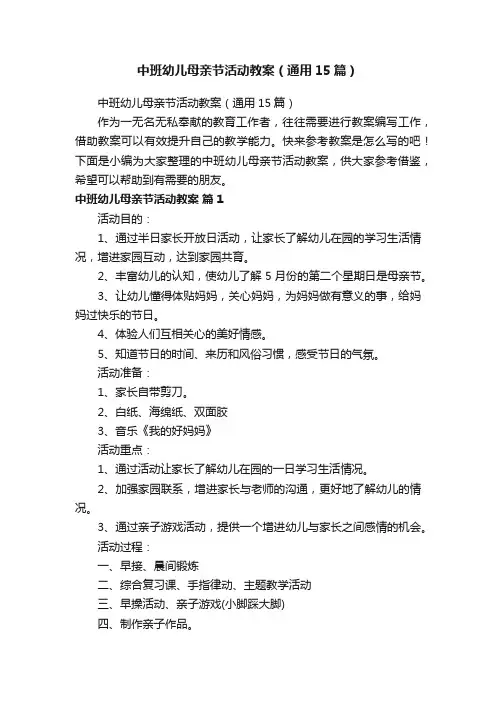 中班幼儿母亲节活动教案（通用15篇）

中班幼儿母亲节活动教案（通用15篇）

作为一无名无私奉献的教育工作者，往往需要进行教案编写工作，借助教案可以有效提升自己的教学能力。快来参考教案是怎么写的吧！下面是小编为大家整理的中班幼儿母亲节活动教案，供大家参考借鉴，希望可以帮助到有需要的朋友。

中班幼儿母亲节活动教案 篇1

活动目的：

1、通过半日家长开放日活动，让家长了解幼儿在园的学习生活情况，增进家园互动，达到家园共育。

2、丰富幼儿的认知，使幼儿了解5月份的第二个星期日是母亲节。

3、让幼儿懂得体贴妈妈，关心妈妈，为妈妈做有意义的事，给妈妈过快乐的节日。

4、体验人们互相关心的美好情感。

5、知道节日的时间、来历和风俗习惯，感受节日的气氛。

活动准备：

1、家长自带剪刀。

2、白纸、海绵纸、双面胶

3、音乐《我的好妈妈》

活动重点：

1、通过活动让家长了解幼儿在园的一日学习生活情况。

2、加强家园联系，增进家长与老师的沟通，更好地了解幼儿的情况。

3、通过亲子游戏活动，提供一个增进幼儿与家长之间感情的机会。

活动过程：

一、早接、晨间锻炼

二、综合复习课、手指律动、主题教学活动

三、早操活动、亲子游戏(小脚踩大脚)

四、制作亲子作品。